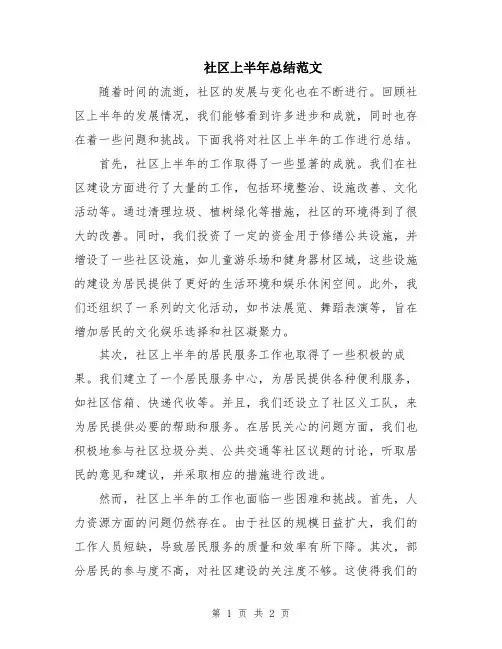 社区上半年总结范文

随着时间的流逝，社区的发展与变化也在不断进行。回顾社区上半年的发展情况，我们能够看到许多进步和成就，同时也存在着一些问题和挑战。下面我将对社区上半年的工作进行总结。

首先，社区上半年的工作取得了一些显著的成就。我们在社区建设方面进行了大量的工作，包括环境整治、设施改善、文化活动等。通过清理垃圾、植树绿化等措施，社区的环境得到了很大的改善。同时，我们投资了一定的资金用于修缮公共设施，并增设了一些社区设施，如儿童游乐场和健身器材区域，这些设施的建设为居民提供了更好的生活环境和娱乐休闲空间。此外，我们还组织了一系列的文化活动，如书法展览、舞蹈表演等，旨在增加居民的文化娱乐选择和社区凝聚力。

其次，社区上半年的居民服务工作也取得了一些积极的成果。我们建立了一个居民服务中心，为居民提供各种便利服务，如社区信箱、快递代收等。并且，我们还设立了社区义工队，来为居民提供必要的帮助和服务。在居民关心的问题方面，我们也积极地参与社区垃圾分类、公共交通等社区议题的讨论，听取居民的意见和建议，并采取相应的措施进行改进。

然而，社区上半年的工作也面临一些困难和挑战。首先，人力资源方面的问题仍然存在。由于社区的规模日益扩大，我们的工作人员短缺，导致居民服务的质量和效率有所下降。其次，部分居民的参与度不高，对社区建设的关注度不够。这使得我们的

第 1 页 共 2 页